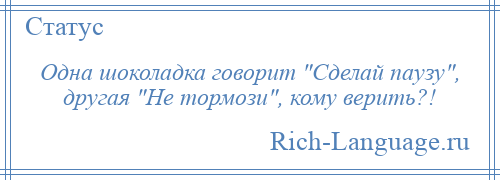 Статус

Одна шоколадка говорит "Сделай паузу", другая "Не тормози", кому верить?!

Rich-Language.ru